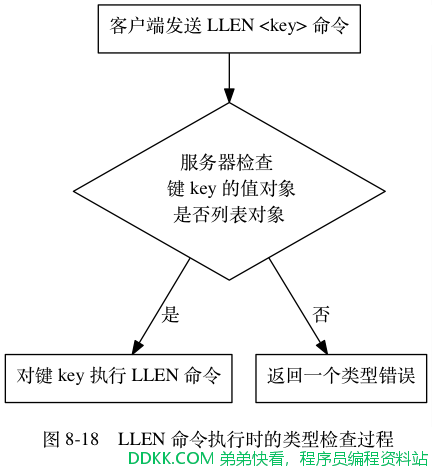 客户端发送 LLEN <key> 命令

服务器检查
键 key 的值对象
是否列表对象

是

否

对键 key 执行 LLEN 命令

返回一个类型错误

图 8-18 LLEN 命令执行时的类型检查过程

DDKK.COM 弟弟快看，程序员编程资料站